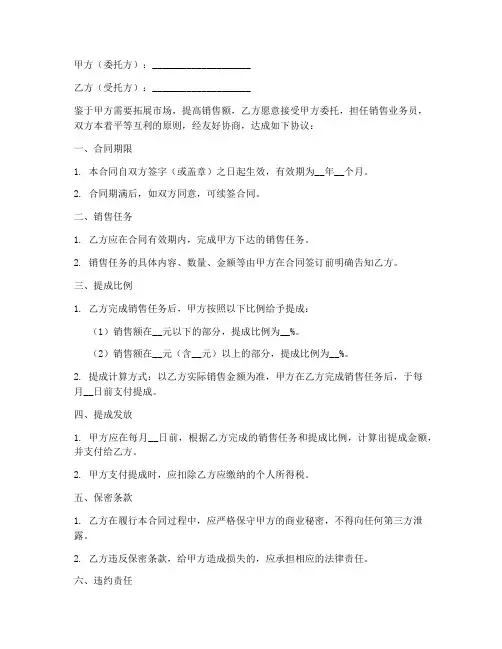 甲方（委托方）：____________________

乙方（受托方）：____________________

鉴于甲方需要拓展市场，提高销售额，乙方愿意接受甲方委托，担任销售业务员，双方本着平等互利的原则，经友好协商，达成如下协议：

一、合同期限

1. 本合同自双方签字（或盖章）之日起生效，有效期为__年__个月。

2. 合同期满后，如双方同意，可续签合同。

二、销售任务

1. 乙方应在合同有效期内，完成甲方下达的销售任务。

2. 销售任务的具体内容、数量、金额等由甲方在合同签订前明确告知乙方。

三、提成比例

1. 乙方完成销售任务后，甲方按照以下比例给予提成：

（1）销售额在__元以下的部分，提成比例为__%。

（2）销售额在__元（含__元）以上的部分，提成比例为__%。

2. 提成计算方式：以乙方实际销售金额为准，甲方在乙方完成销售任务后，于每月__日前支付提成。

四、提成发放

1. 甲方应在每月__日前，根据乙方完成的销售任务和提成比例，计算出提成金额，并支付给乙方。

2. 甲方支付提成时，应扣除乙方应缴纳的个人所得税。

五、保密条款

1. 乙方在履行本合同过程中，应严格保守甲方的商业秘密，不得向任何第三方泄露。

2. 乙方违反保密条款，给甲方造成损失的，应承担相应的法律责任。

六、违约责任